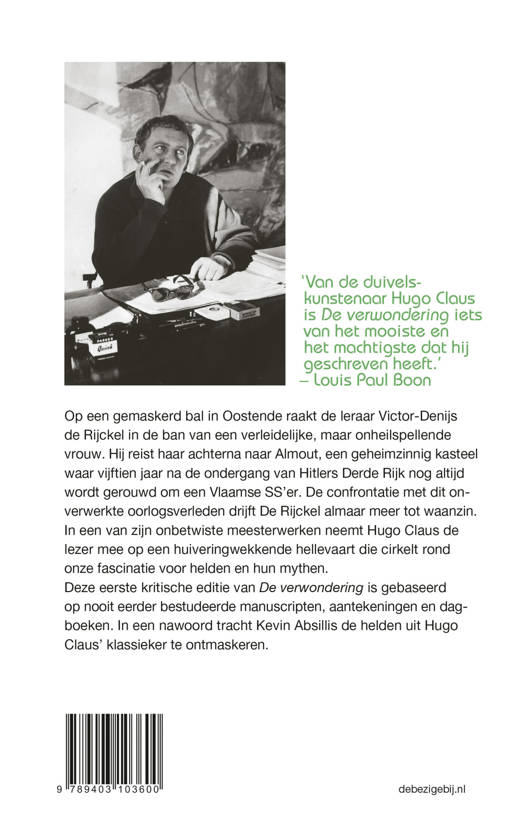 'Van de duivelskunstenaar Hugo Claus is De verwondering iets van het mooiste en het machtigste dat hij geschreven heeft.'
– Louis Paul Boon

Op een gemaskerd bal in Oostende raakt de leraar Victor-Denijs de Rijckel in de ban van een verleidelijke, maar onheilspellende vrouw. Hij reist haar achterna naar Almout, een geheimzinnig kasteel waar vijftien jaar na de ondergang van Hitlers Derde Rijk nog altijd wordt gerouwd om een Vlaamse SS'er. De confrontatie met dit onverwerkte oorlogsverleden drijft De Rijckel almaar meer tot waanzin. In een van zijn onbetwiste meesterwerken neemt Hugo Claus de lezer mee op een huiveringwekkende hellevaart die cirkelt rond onze fascinatie voor helden en hun mythen.

Deze eerste kritische editie van De verwondering is gebaseerd op nooit eerder bestudeerde manuscripten, aantekeningen en dagboeken. In een nawoord tracht Kevin Absillis de helden uit Hugo Claus' klassieker te ontmaskeren.

9 789403 103600

debezigebij.nl